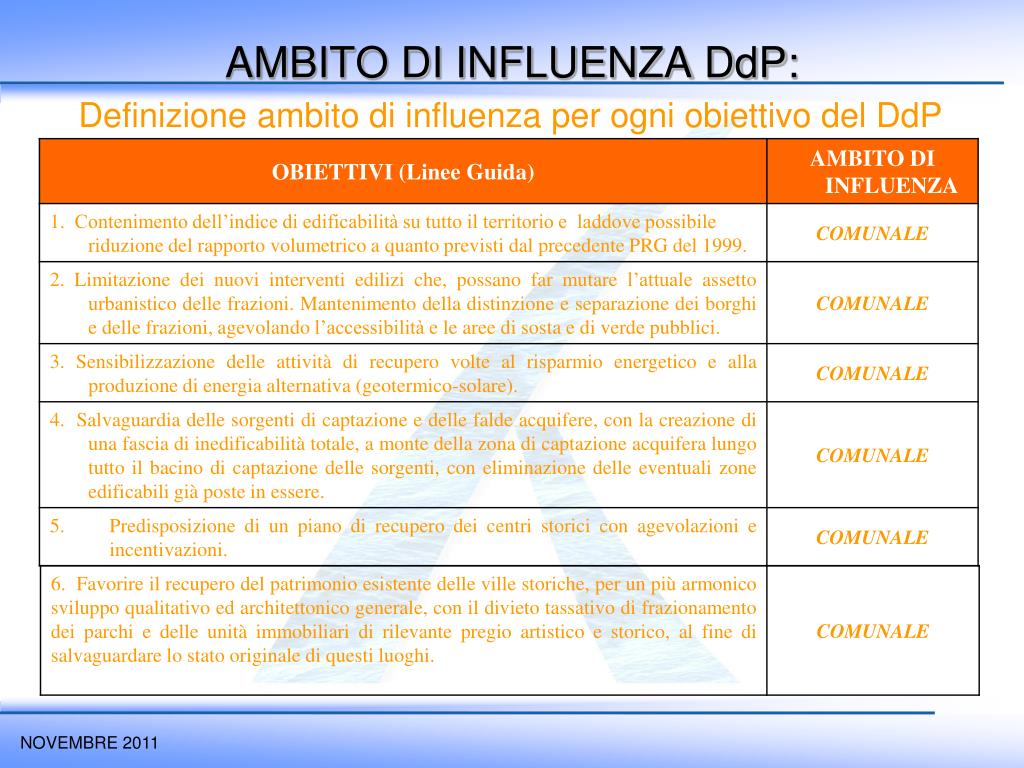 AMBITO DI INFLUENZA DdP:

Definizione ambito di influenza per ogni obiettivo del DdP

| OBIETTIVI (Linee Guida) | AMBITO DI INFLUENZA |
|---|---|
| 1. Contenimento dell’indice di edificabilità su tutto il territorio e laddove possibile riduzione del rapporto volumetrico a quanto previsti dal precedente PRG del 1999. | COMUNALE |
| 2. Limitazione dei nuovi interventi edilizi che, possano far mutare l’attuale assetto urbanistico delle frazioni. Mantenimento della distinzione e separazione dei borghi e delle frazioni, agevolando l’accessibilità e le aree di sosta e di verde pubblici. | COMUNALE |
| 3. Sensibilizzazione delle attività di recupero volte al risparmio energetico e alla produzione di energia alternativa (geotermico-solare). | COMUNALE |
| 4. Salvaguardia delle sorgenti di captazione e delle falde acquifere, con la creazione di una fascia di inedificabilità totale, a monte della zona di captazione acquifera lungo tutto il bacino di captazione delle sorgenti, con eliminazione delle eventuali zone edificabili già poste in essere. | COMUNALE |
| 5. Predisposizione di un piano di recupero dei centri storici con agevolazioni e incentivazioni. | COMUNALE |
| 6. Favorire il recupero del patrimonio esistente delle ville storiche, per un più armonico sviluppo qualitativo ed architettonico generale, con il divieto tassativo di frazionamento dei parchi e delle unità immobiliari di rilevante pregio artistico e storico, al fine di salvaguardare lo stato originale di questi luoghi. | COMUNALE |

NOVEMBRE 2011